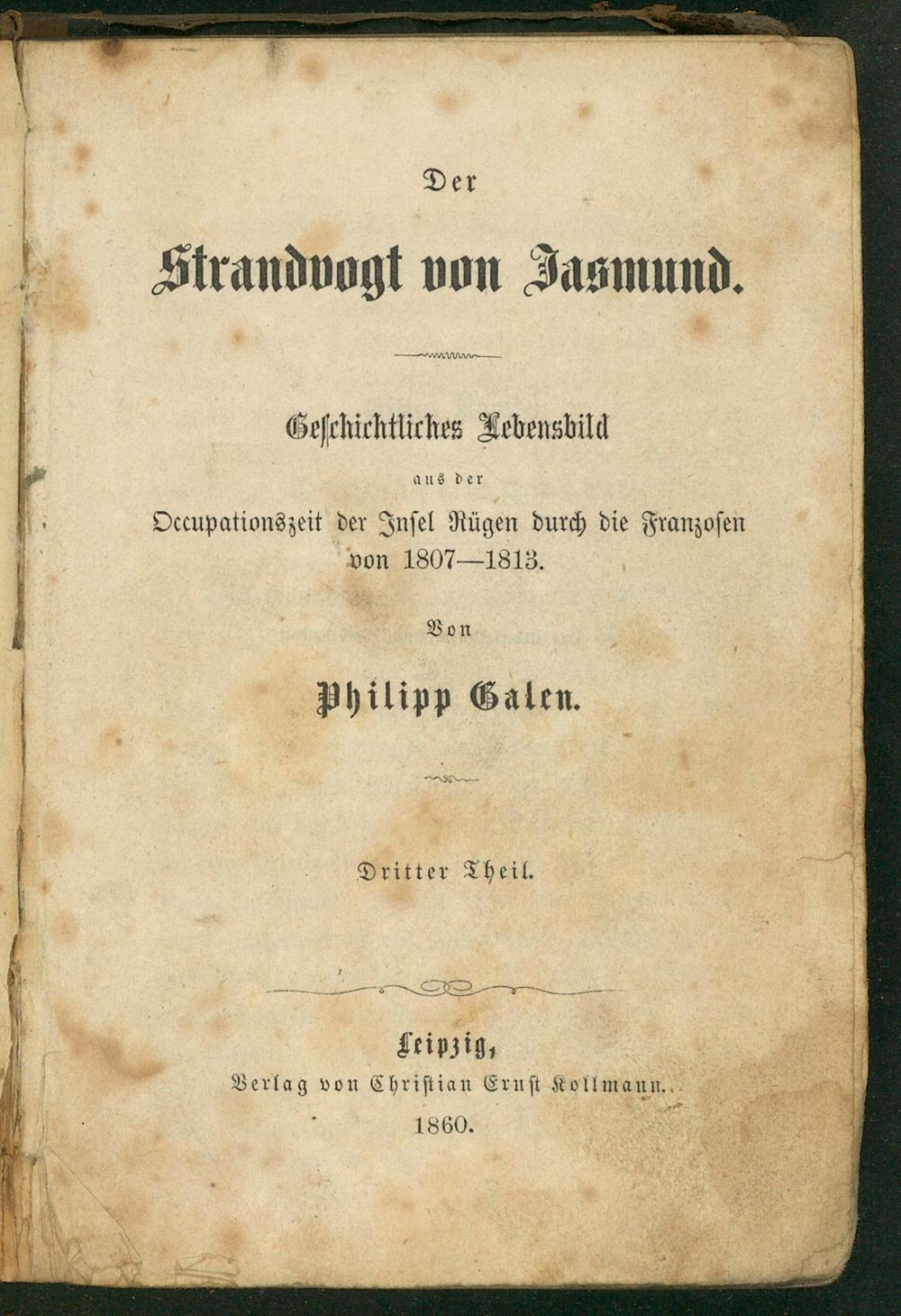 Der

Strandvogt von Jasmund.

Geschichtliches Lebensbild

aus der

Occupationszeit der Insel Rügen durch die Franzosen von 1807—1813.

Von

Philipp Galen.

Dritter Theil.

Leipzig,

Verlag von Christian Ernst Kollmann.

1860.